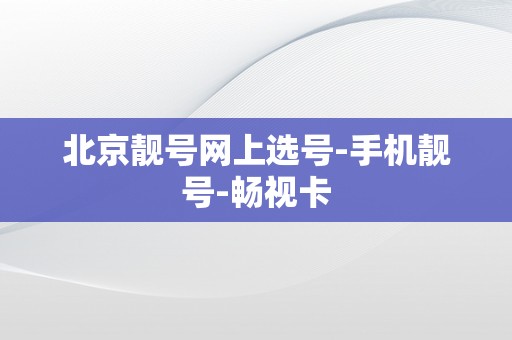 北京靓号网上选号-手机靓号-畅视卡